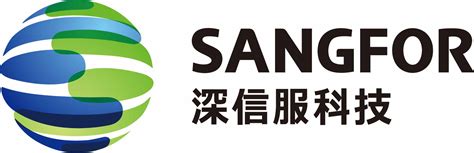 SANGFOR
深信服科技